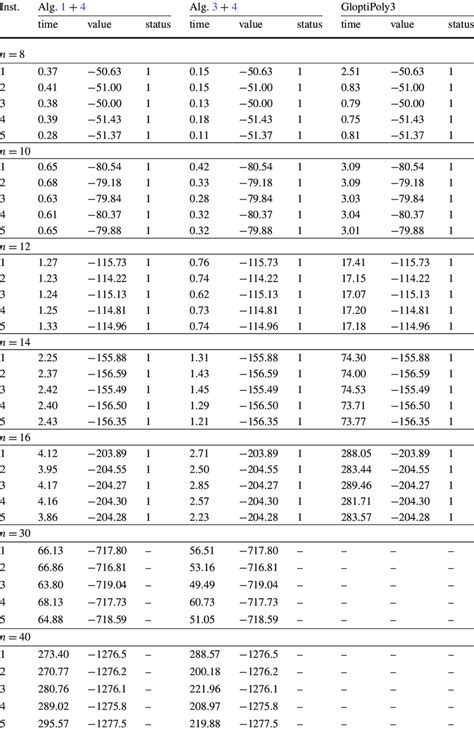 | Inst. | Alg. 1 + 4 | | | Alg. 3 + 4 | | | GloptiPoly3 | | |
|---|---|---|---|---|---|---|---|---|---|
| | time | value | status | time | value | status | time | value | status |
| $n = 8$ | | | | | | | | | |
| 1 | 0.37 | −50.63 | 1 | 0.15 | −50.63 | 1 | 2.51 | −50.63 | 1 |
| 2 | 0.41 | −51.00 | 1 | 0.15 | −51.00 | 1 | 0.83 | −51.00 | 1 |
| 3 | 0.38 | −50.00 | 1 | 0.13 | −50.00 | 1 | 0.79 | −50.00 | 1 |
| 4 | 0.39 | −51.43 | 1 | 0.18 | −51.43 | 1 | 0.75 | −51.43 | 1 |
| 5 | 0.28 | −51.37 | 1 | 0.11 | −51.37 | 1 | 0.81 | −51.37 | 1 |
| $n = 10$ | | | | | | | | | |
| 1 | 0.65 | −80.54 | 1 | 0.42 | −80.54 | 1 | 3.09 | −80.54 | 1 |
| 2 | 0.68 | −79.18 | 1 | 0.33 | −79.18 | 1 | 3.09 | −79.18 | 1 |
| 3 | 0.63 | −79.84 | 1 | 0.28 | −79.84 | 1 | 3.03 | −79.84 | 1 |
| 4 | 0.61 | −80.37 | 1 | 0.32 | −80.37 | 1 | 3.04 | −80.37 | 1 |
| 5 | 0.65 | −79.88 | 1 | 0.32 | −79.88 | 1 | 3.01 | −79.88 | 1 |
| $n = 12$ | | | | | | | | | |
| 1 | 1.27 | −115.73 | 1 | 0.76 | −115.73 | 1 | 17.41 | −115.73 | 1 |
| 2 | 1.23 | −114.22 | 1 | 0.74 | −114.22 | 1 | 17.15 | −114.22 | 1 |
| 3 | 1.24 | −115.13 | 1 | 0.62 | −115.13 | 1 | 17.07 | −115.13 | 1 |
| 4 | 1.25 | −114.81 | 1 | 0.73 | −114.81 | 1 | 17.20 | −114.81 | 1 |
| 5 | 1.33 | −114.96 | 1 | 0.74 | −114.96 | 1 | 17.18 | −114.96 | 1 |
| $n = 14$ | | | | | | | | | |
| 1 | 2.25 | −155.88 | 1 | 1.31 | −155.88 | 1 | 74.30 | −155.88 | 1 |
| 2 | 2.37 | −156.59 | 1 | 1.43 | −156.59 | 1 | 74.00 | −156.59 | 1 |
| 3 | 2.42 | −155.49 | 1 | 1.45 | −155.49 | 1 | 74.53 | −155.49 | 1 |
| 4 | 2.40 | −156.50 | 1 | 1.29 | −156.50 | 1 | 73.71 | −156.50 | 1 |
| 5 | 2.43 | −156.35 | 1 | 1.21 | −156.35 | 1 | 73.77 | −156.35 | 1 |
| $n = 16$ | | | | | | | | | |
| 1 | 4.12 | −203.89 | 1 | 2.71 | −203.89 | 1 | 288.05 | −203.89 | 1 |
| 2 | 3.95 | −204.55 | 1 | 2.50 | −204.55 | 1 | 283.44 | −204.55 | 1 |
| 3 | 4.17 | −204.27 | 1 | 2.85 | −204.27 | 1 | 289.46 | −204.27 | 1 |
| 4 | 4.16 | −204.30 | 1 | 2.57 | −204.30 | 1 | 281.71 | −204.30 | 1 |
| 5 | 3.86 | −204.28 | 1 | 2.23 | −204.28 | 1 | 283.57 | −204.28 | 1 |
| $n = 30$ | | | | | | | | | |
| 1 | 66.13 | −717.80 | – | 56.51 | −717.80 | – | – | – | – |
| 2 | 66.86 | −716.81 | – | 53.16 | −716.81 | – | – | – | – |
| 3 | 63.80 | −719.04 | – | 49.49 | −719.04 | – | – | – | – |
| 4 | 68.13 | −717.73 | – | 60.73 | −717.73 | – | – | – | – |
| 5 | 64.88 | −718.59 | – | 51.05 | −718.59 | – | – | – | – |
| $n = 40$ | | | | | | | | | |
| 1 | 273.40 | −1276.5 | – | 288.57 | −1276.5 | – | – | – | – |
| 2 | 270.77 | −1276.2 | – | 200.18 | −1276.2 | – | – | – | – |
| 3 | 280.76 | −1276.1 | – | 221.96 | −1276.1 | – | – | – | – |
| 4 | 289.02 | −1275.8 | – | 208.97 | −1275.8 | – | – | – | – |
| 5 | 295.57 | −1277.5 | – | 219.88 | −1277.5 | – | – | – | – |